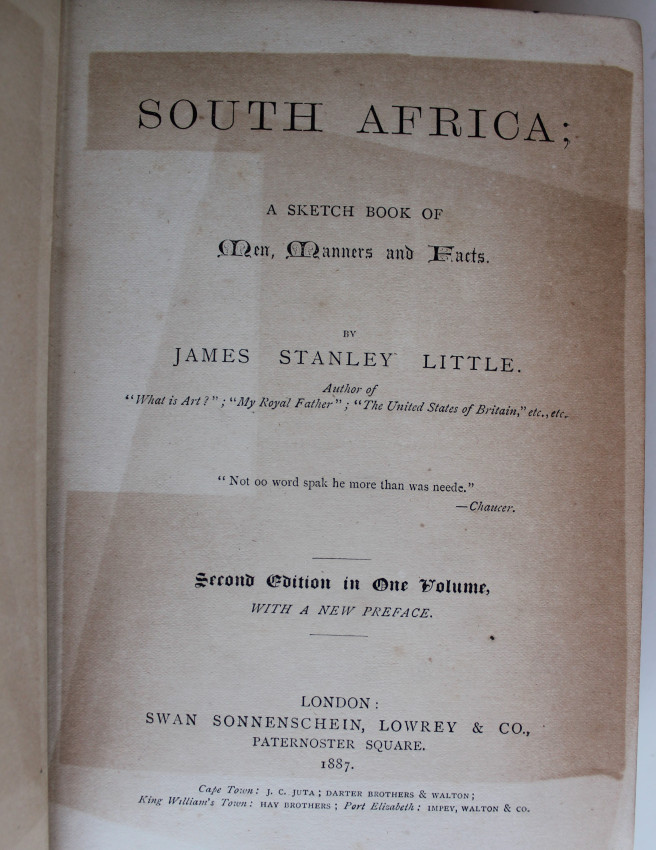 SOUTH AFRICA;

A SKETCH BOOK OF

Men, Manners and Facts.

BY

JAMES STANLEY LITTLE.

Author of
"What is Art?"; "My Royal Father"; "The United States of Britain," etc., etc.

"Not oo word spak he more than was neede."
—Chaucer.

Second Edition in One Volume,
WITH A NEW PREFACE.

LONDON:
SWAN SONNENSCHEIN, LOWREY & CO.,
PATERNOSTER SQUARE.
1887.

Cape Town: J. C. JUTA; DARTER BROTHERS & WALTON;
King William's Town: HAY BROTHERS; Port Elizabeth: IMPEY, WALTON & CO.